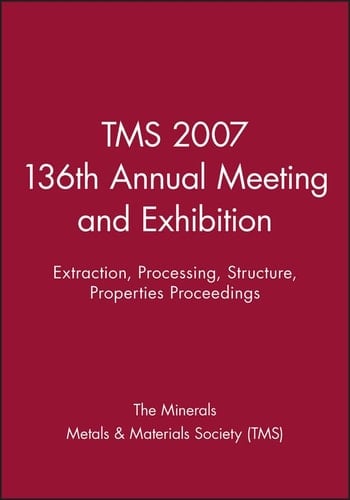 TMS 2007
136th Annual Meeting and Exhibition

Extraction, Processing, Structure, Properties Proceedings

The Minerals
Metals & Materials Society (TMS)